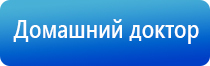 Домашний доктор